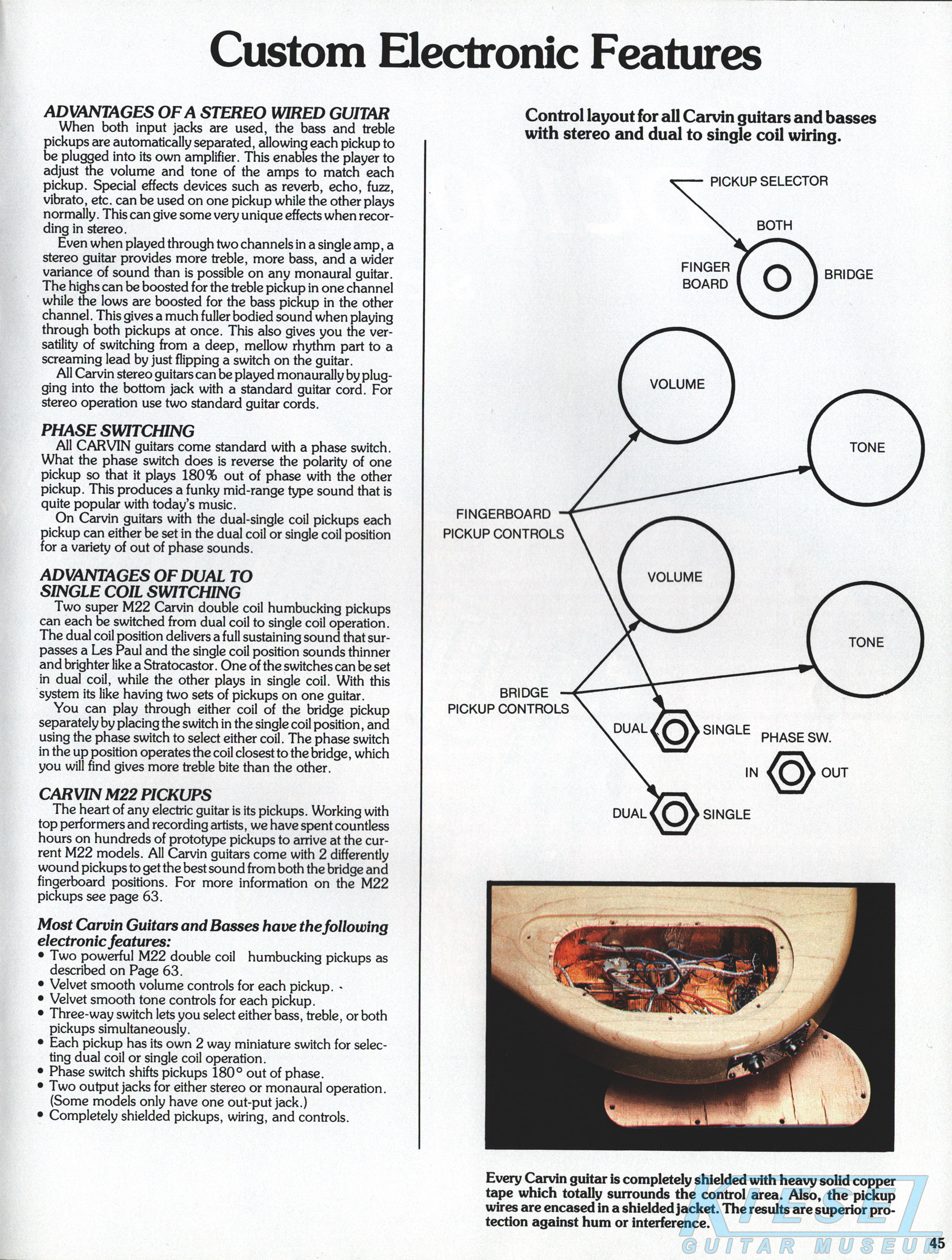 Custom Electronic Features

ADVANTAGES OF A STEREO WIRED GUITAR
When both input jacks are used, the bass and treble pickups are automatically separated, allowing each pickup to be plugged into its own amplifier. This enables the player to adjust the volume and tone of the amps to match each pickup. Special effects devices such as reverb, echo, fuzz, vibrato, etc. can be used on one pickup while the other plays normally. This can give some very unique effects when recording in stereo.
Even when played through two channels in a single amp, a stereo guitar provides more treble, more bass, and a wider variance of sound than is possible on any monaural guitar. The highs can be boosted for the treble pickup in one channel while the lows are boosted for the bass pickup in the other channel. This gives a much fuller bodied sound when playing through both pickups at once. This also gives you the versatility of switching from a deep, mellow rhythm part to a screaming lead by just flipping a switch on the guitar.
All Carvin stereo guitars can be played monaurally by plugging into the bottom jack with a standard guitar cord. For stereo operation use two standard guitar cords.

PHASE SWITCHING
All CARVIN guitars come standard with a phase switch. What the phase switch does is reverse the polarity of one pickup so that it plays 180% out of phase with the other pickup. This produces a funky mid-range type sound that is quite popular with today's music.
On Carvin guitars with the dual-single coil pickups each pickup can either be set in the dual coil or single coil position for a variety of out of phase sounds.

ADVANTAGES OF DUAL TO SINGLE COIL SWITCHING
Two super M22 Carvin double coil humbucking pickups can each be switched from dual coil to single coil operation. The dual coil position delivers a full sustaining sound that surpasses a Les Paul and the single coil position sounds thinner and brighter like a Stratocastor. One of the switches can be set in dual coil, while the other plays in single coil. With this system its like having two sets of pickups on one guitar.
You can play through either coil of the bridge pickup separately by placing the switch in the single coil position, and using the phase switch to select either coil. The phase switch in the up position operates the coil closest to the bridge, which you will find gives more treble bite than the other.

CARVIN M22 PICKUPS
The heart of any electric guitar is its pickups. Working with top performers and recording artists, we have spent countless hours on hundreds of prototype pickups to arrive at the current M22 models. All Carvin guitars come with 2 differently wound pickups to get the best sound from both the bridge and fingerboard positions. For more information on the M22 pickups see page 63.

Most Carvin Guitars and Basses have the following electronic features:
• Two powerful M22 double coil humbucking pickups as described on Page 63.
• Velvet smooth volume controls for each pickup.
• Velvet smooth tone controls for each pickup.
• Three-way switch lets you select either bass, treble, or both pickups simultaneously.
• Each pickup has its own 2 way miniature switch for selecting dual coil or single coil operation.
• Phase switch shifts pickups 180° out of phase.
• Two output jacks for either stereo or monaural operation. (Some models only have one out-put jack.)
• Completely shielded pickups, wiring, and controls.

Control layout for all Carvin guitars and basses with stereo and dual to single coil wiring.

PICKUP SELECTOR
BOTH
FINGER BOARD
BRIDGE
VOLUME
TONE
FINGERBOARD PICKUP CONTROLS
VOLUME
TONE
BRIDGE PICKUP CONTROLS
DUAL
SINGLE
PHASE SW.
IN
OUT
DUAL
SINGLE

Every Carvin guitar is completely shielded with heavy solid copper tape which totally surrounds the control area. Also, the pickup wires are encased in a shielded jacket. The results are superior protection against hum or interference.

KIESEL GUITAR MUSEUM

45